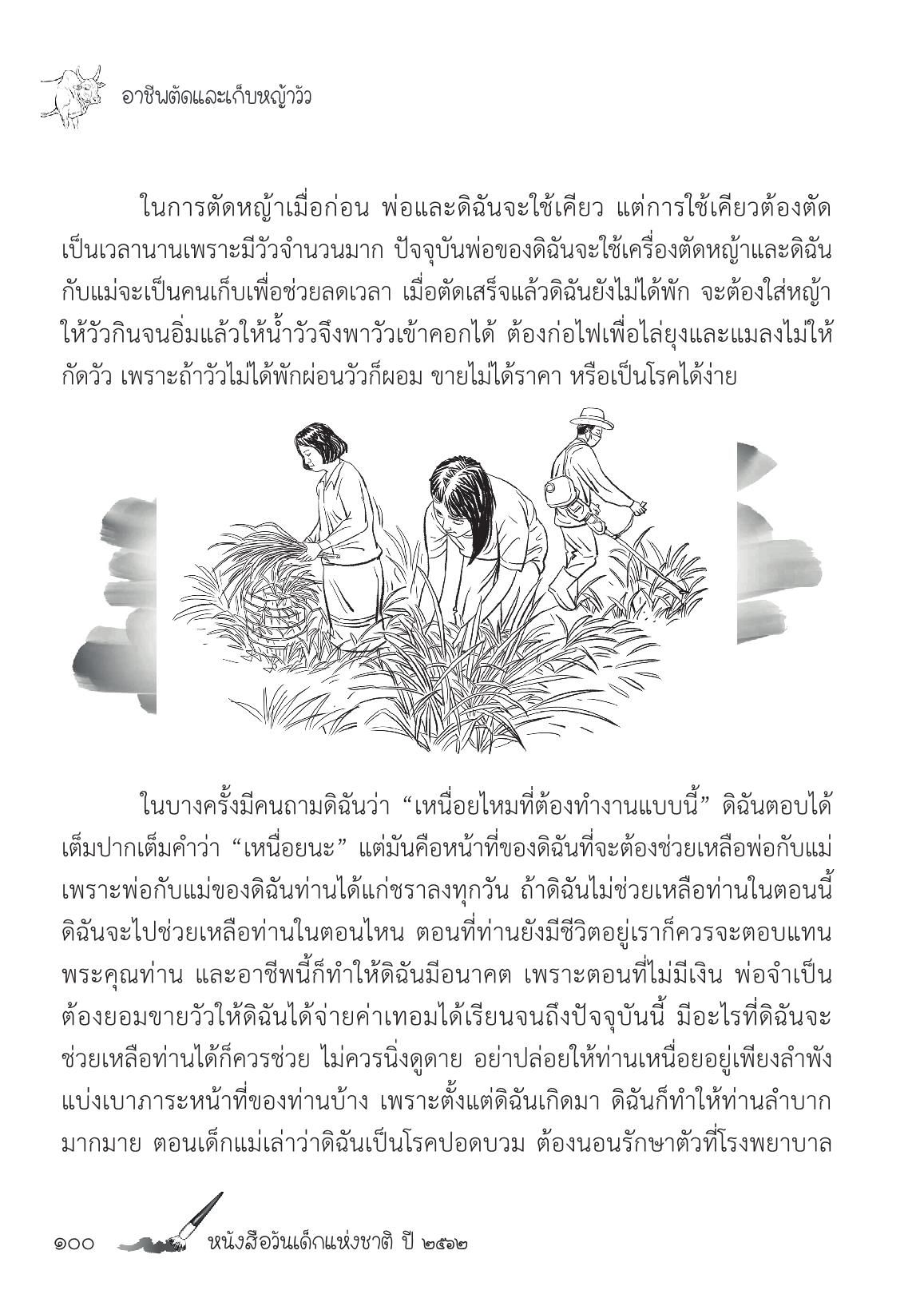 อาชีพตัดและเก็บหญ้าวัว

ในการตัดหญ้าเมื่อก่อน พ่อและดิฉันจะใช้เคียว แต่การใช้เคียวต้องตัดเป็นเวลานานเพราะมีวัวจำนวนมาก ปัจจุบันพ่อของดิฉันจะใช้เครื่องตัดหญ้าและดิฉันกับแม่จะเป็นคนเก็บเพื่อช่วยลดเวลา เมื่อตัดเสร็จแล้วดิฉันยังไม่ได้พัก จะต้องใส่หญ้าให้วัวกินจนอิ่มแล้วให้น้ำวัวจึงพาวัวเข้าคอกได้ ต้องก่อไฟเพื่อไล่ยุงและแมลงไม่ให้กัดวัว เพราะถ้าวัวไม่ได้พักผ่อนวัวก็ผอม ขายไม่ได้ราคา หรือเป็นโรคได้ง่าย

ในบางครั้งมีคนถามดิฉันว่า “เหนื่อยไหมที่ต้องทำงานแบบนี้” ดิฉันตอบได้เต็มปากเต็มคำว่า “เหนื่อยนะ” แต่มันคือหน้าที่ของดิฉันที่จะต้องช่วยเหลือพ่อกับแม่ เพราะพ่อกับแม่ของดิฉันท่านได้แก่ชราลงทุกวัน ถ้าดิฉันไม่ช่วยเหลือท่านในตอนนี้ ดิฉันจะไปช่วยเหลือท่านในตอนไหน ตอนที่ท่านยังมีชีวิตอยู่เราก็ควรจะตอบแทนพระคุณท่าน และอาชีพนี้ก็ทำให้ดิฉันมีอนาคต เพราะตอนที่ไม่มีเงิน พ่อจำเป็นต้องยอมขายวัวให้ดิฉันได้จ่ายค่าเทอมได้เรียนจนถึงปัจจุบันนี้ มีอะไรที่ดิฉันจะช่วยเหลือท่านได้ก็ควรช่วย ไม่ควรนิ่งดูดาย อย่าปล่อยให้ท่านเหนื่อยอยู่เพียงลำพัง แบ่งเบาภาระหน้าที่ของท่านบ้าง เพราะตั้งแต่ดิฉันเกิดมา ดิฉันก็ทำให้ท่านลำบากมากมาย ตอนเด็กแม่เล่าว่าดิฉันเป็นโรคปอดบวม ต้องนอนรักษาตัวที่โรงพยาบาล

๑๐๐ หนังสือวันเด็กแห่งชาติ ปี ๒๕๖๒